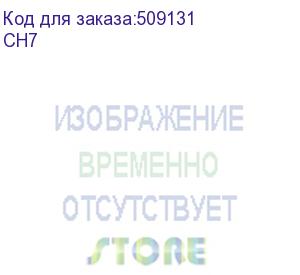 Код для заказа:509131
CH7

ИЗОБРАЖЕНИЕ
ВРЕМЕННО
ОТСУТСТВУЕТ

STORE